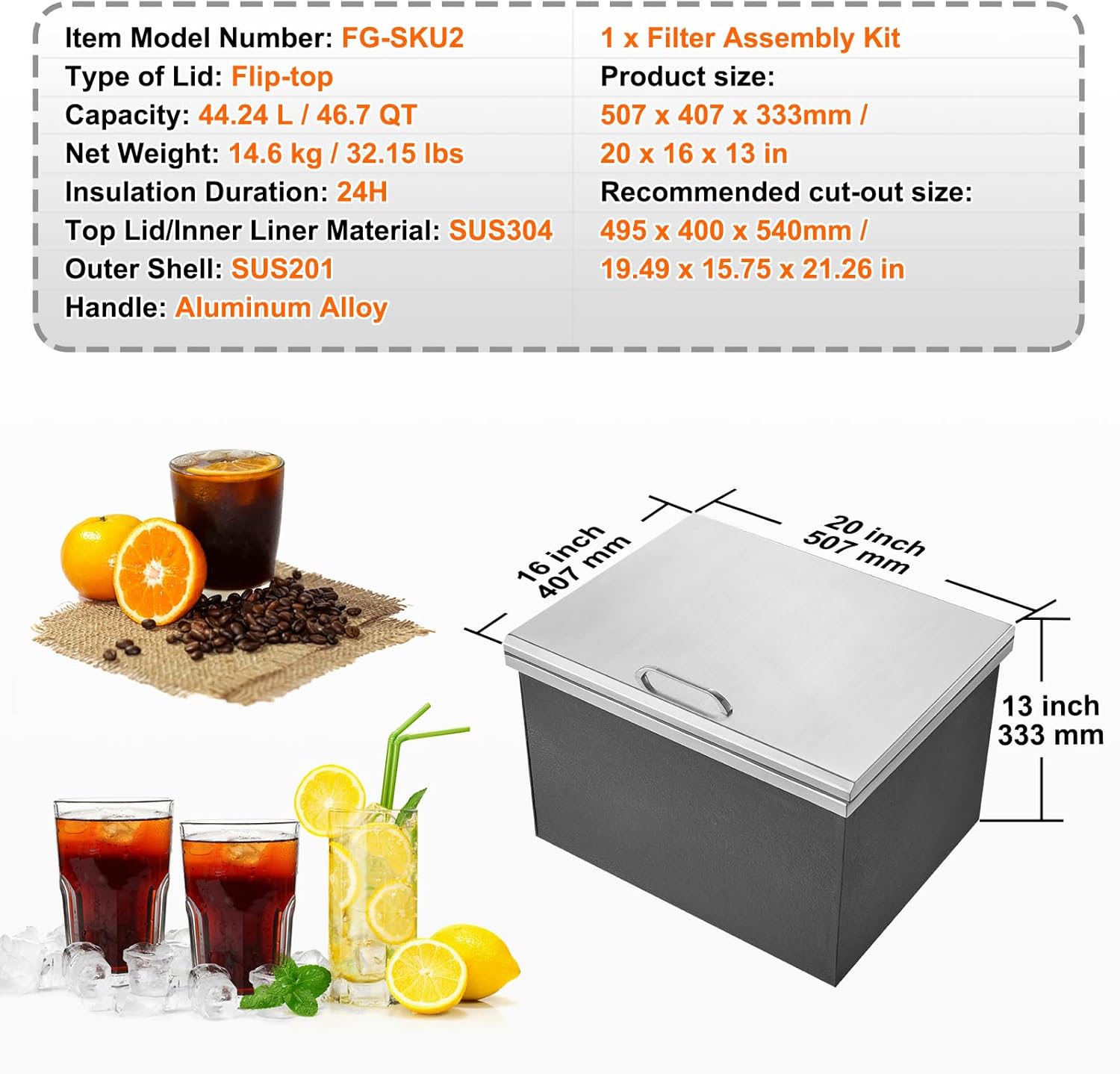 Item Model Number: FG-SKU2
Type of Lid: Flip-top
Capacity: 44.24 L / 46.7 QT
Net Weight: 14.6 kg / 32.15 lbs
Insulation Duration: 24H
Top Lid/Inner Liner Material: SUS304
Outer Shell: SUS201
Handle: Aluminum Alloy

1 x Filter Assembly Kit
Product size:
507 x 407 x 333mm /
20 x 16 x 13 in
Recommended cut-out size:
495 x 400 x 540mm /
19.49 x 15.75 x 21.26 in

16 inch
407 mm

20 inch
507 mm

13 inch
333 mm